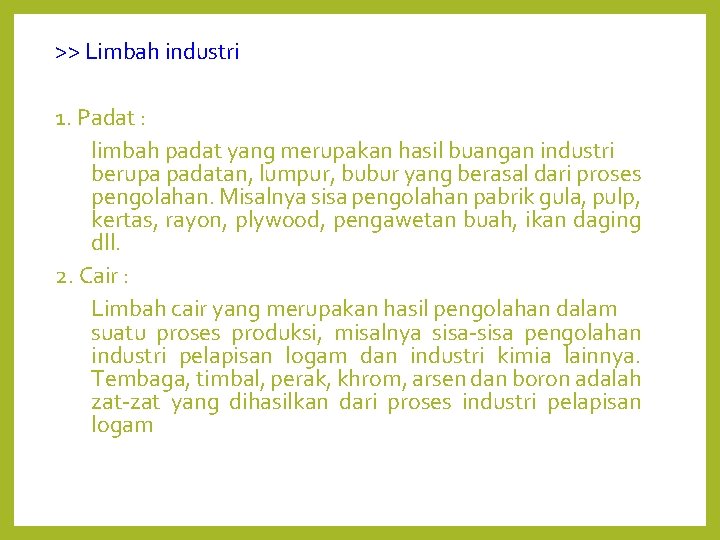 >> Limbah industri

1. Padat :

limbah padat yang merupakan hasil buangan industri berupa padatan, lumpur, bubur yang berasal dari proses pengolahan. Misalnya sisa pengolahan pabrik gula, pulp, kertas, rayon, plywood, pengawetan buah, ikan daging dll.

2. Cair :

Limbah cair yang merupakan hasil pengolahan dalam suatu proses produksi, misalnya sisa-sisa pengolahan industri pelapisan logam dan industri kimia lainnya. Tembaga, timbal, perak, khrom, arsen dan boron adalah zat-zat yang dihasilkan dari proses industri pelapisan logam